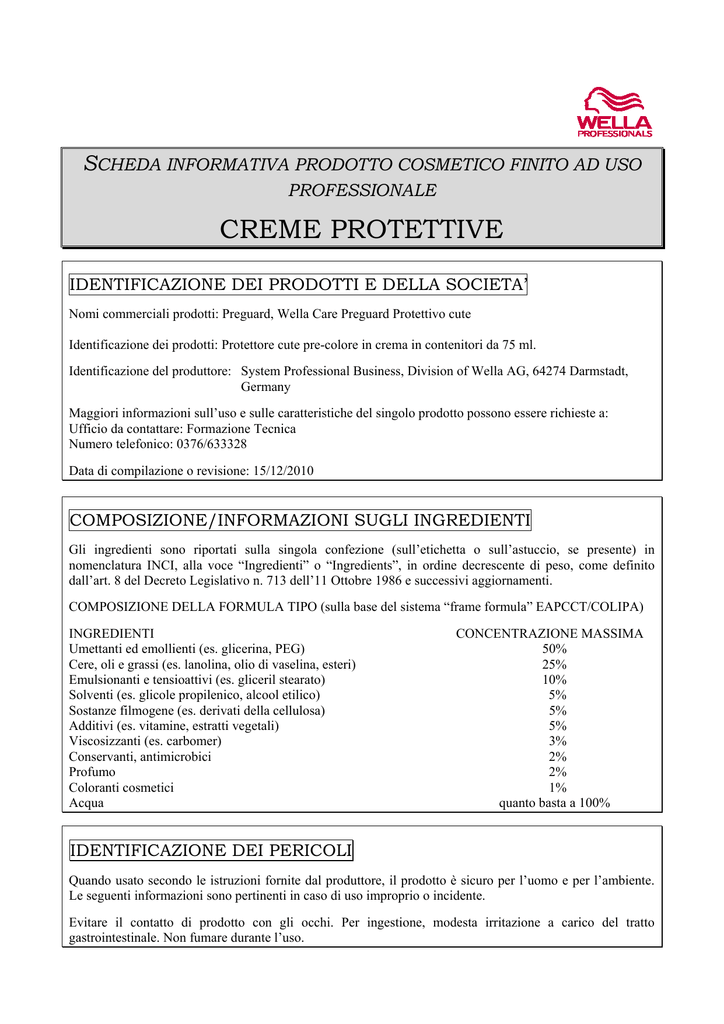 WELLA
PROFESSIONALS

SCHEDA INFORMATIVA PRODOTTO COSMETICO FINITO AD USO PROFESSIONALE

CREME PROTETTIVE

IDENTIFICAZIONE DEI PRODOTTI E DELLA SOCIETA'

Nomi commerciali prodotti: Preguard, Wella Care Preguard Protettivo cute

Identificazione dei prodotti: Protettore cute pre-colore in crema in contenitori da 75 ml.

Identificazione del produttore: System Professional Business, Division of Wella AG, 64274 Darmstadt, Germany

Maggiori informazioni sull'uso e sulle caratteristiche del singolo prodotto possono essere richieste a:
Ufficio da contattare: Formazione Tecnica
Numero telefonico: 0376/633328

Data di compilazione o revisione: 15/12/2010

COMPOSIZIONE/INFORMAZIONI SUGLI INGREDIENTI

Gli ingredienti sono riportati sulla singola confezione (sull'etichetta o sull'astuccio, se presente) in nomenclatura INCI, alla voce "Ingredienti" o "Ingredients", in ordine decrescente di peso, come definito dall'art. 8 del Decreto Legislativo n. 713 dell'11 Ottobre 1986 e successivi aggiornamenti.

COMPOSIZIONE DELLA FORMULA TIPO (sulla base del sistema "frame formula" EAPCCT/COLIPA)

| INGREDIENTI | CONCENTRAZIONE MASSIMA |
|---|---|
| Umettanti ed emollienti (es. glicerina, PEG) | 50% |
| Cere, oli e grassi (es. lanolina, olio di vaselina, esteri) | 25% |
| Emulsionanti e tensioattivi (es. gliceril stearato) | 10% |
| Solventi (es. glicole propilenico, alcool etilico) | 5% |
| Sostanze filmogene (es. derivati della cellulosa) | 5% |
| Additivi (es. vitamine, estratti vegetali) | 5% |
| Viscosizzanti (es. carbomer) | 3% |
| Conservanti, antimicrobici | 2% |
| Profumo | 2% |
| Coloranti cosmetici | 1% |
| Acqua | quanto basta a 100% |

IDENTIFICAZIONE DEI PERICOLI

Quando usato secondo le istruzioni fornite dal produttore, il prodotto è sicuro per l'uomo e per l'ambiente. Le seguenti informazioni sono pertinenti in caso di uso improprio o incidente.

Evitare il contatto di prodotto con gli occhi. Per ingestione, modesta irritazione a carico del tratto gastrointestinale. Non fumare durante l'uso.